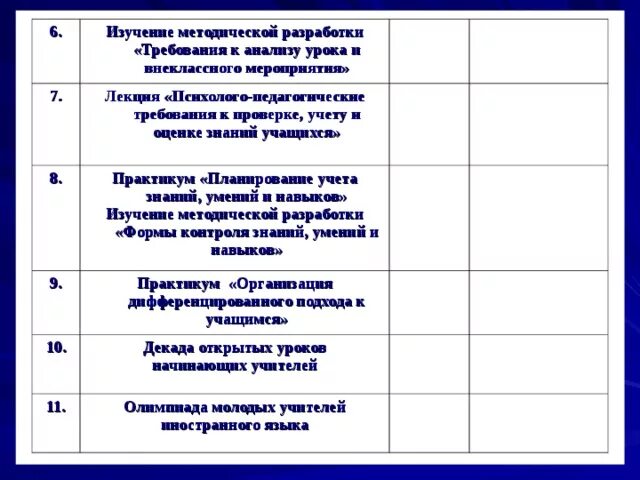 | | | | |
|---|---|---|---|
| 6. | Изучение методической разработки «Требования к анализу урока и внеклассного мероприятия» | | |
| 7. | Лекция «Психолого-педагогические требования к проверке, учету и оценке знаний учащихся» | | |
| 8. | Практикум «Планирование учета знаний, умений и навыков» Изучение методической разработки «Формы контроля знаний, умений и навыков» | | |
| 9. | Практикум «Организация дифференцированного подхода к учащимся» | | |
| 10. | Декада открытых уроков начинающих учителей | | |
| 11. | Олимпиада молодых учителей иностранного языка | | |